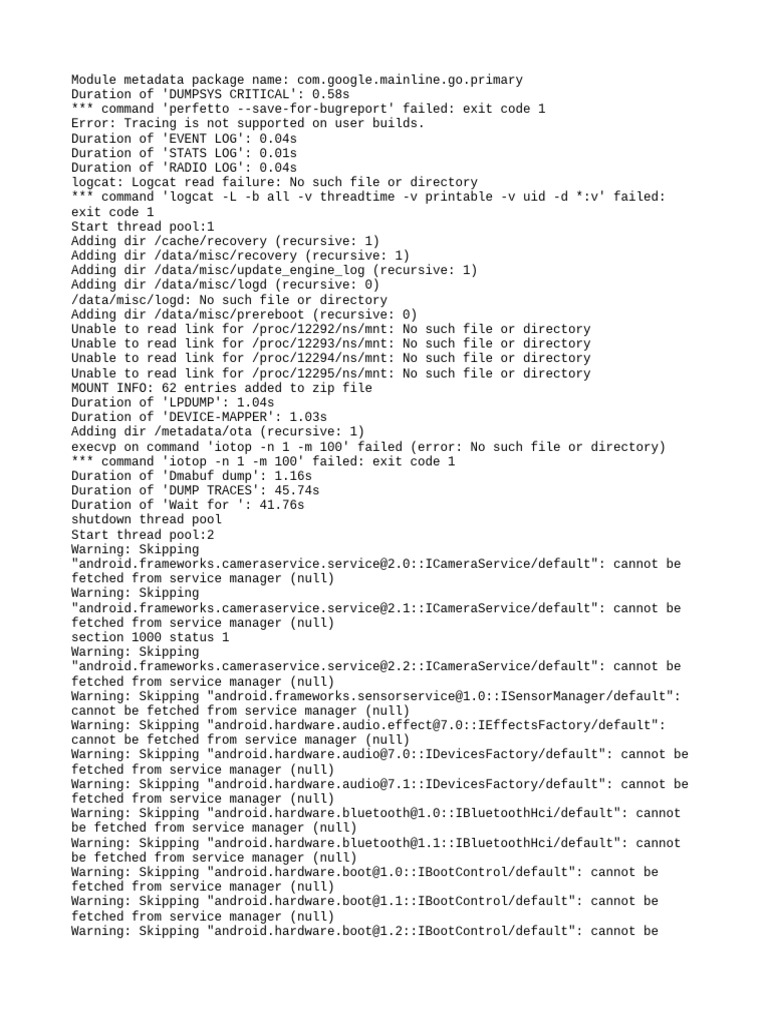 Module metadata package name: com.google.mainline.go.primary
Duration of 'DUMPSYS CRITICAL': 0.58s
*** command 'perfetto --save-for-bugreport' failed: exit code 1
Error: Tracing is not supported on user builds.
Duration of 'EVENT LOG': 0.04s
Duration of 'STATS LOG': 0.01s
Duration of 'RADIO LOG': 0.04s
logcat: Logcat read failure: No such file or directory
*** command 'logcat -L -b all -v threadtime -v printable -v uid -d *:v' failed: exit code 1
Start thread pool:1
Adding dir /cache/recovery (recursive: 1)
Adding dir /data/misc/recovery (recursive: 1)
Adding dir /data/misc/update_engine_log (recursive: 1)
Adding dir /data/misc/logd (recursive: 0)
/data/misc/logd: No such file or directory
Adding dir /data/misc/prereboot (recursive: 0)
Unable to read link for /proc/12292/ns/mnt: No such file or directory
Unable to read link for /proc/12293/ns/mnt: No such file or directory
Unable to read link for /proc/12294/ns/mnt: No such file or directory
Unable to read link for /proc/12295/ns/mnt: No such file or directory
MOUNT INFO: 62 entries added to zip file
Duration of 'LPDUMP': 1.04s
Duration of 'DEVICE-MAPPER': 1.03s
Adding dir /metadata/ota (recursive: 1)
execvp on command 'iotop -n 1 -m 100' failed (error: No such file or directory)
*** command 'iotop -n 1 -m 100' failed: exit code 1
Duration of 'Dmabuf dump': 1.16s
Duration of 'DUMP TRACES': 45.74s
Duration of 'Wait for ': 41.76s
shutdown thread pool
Start thread pool:2
Warning: Skipping "android.frameworks.cameraservice.service@2.0::ICameraService/default": cannot be fetched from service manager (null)
Warning: Skipping "android.frameworks.cameraservice.service@2.1::ICameraService/default": cannot be fetched from service manager (null)
section 1000 status 1
Warning: Skipping "android.frameworks.cameraservice.service@2.2::ICameraService/default": cannot be fetched from service manager (null)
Warning: Skipping "android.frameworks.sensorservice@1.0::ISensorManager/default": cannot be fetched from service manager (null)
Warning: Skipping "android.hardware.audio.effect@7.0::IEffectsFactory/default": cannot be fetched from service manager (null)
Warning: Skipping "android.hardware.audio@7.0::IDevicesFactory/default": cannot be fetched from service manager (null)
Warning: Skipping "android.hardware.audio@7.1::IDevicesFactory/default": cannot be fetched from service manager (null)
Warning: Skipping "android.hardware.bluetooth@1.0::IBluetoothHci/default": cannot be fetched from service manager (null)
Warning: Skipping "android.hardware.bluetooth@1.1::IBluetoothHci/default": cannot be fetched from service manager (null)
Warning: Skipping "android.hardware.boot@1.0::IBootControl/default": cannot be fetched from service manager (null)
Warning: Skipping "android.hardware.boot@1.1::IBootControl/default": cannot be fetched from service manager (null)
Warning: Skipping "android.hardware.boot@1.2::IBootControl/default": cannot be